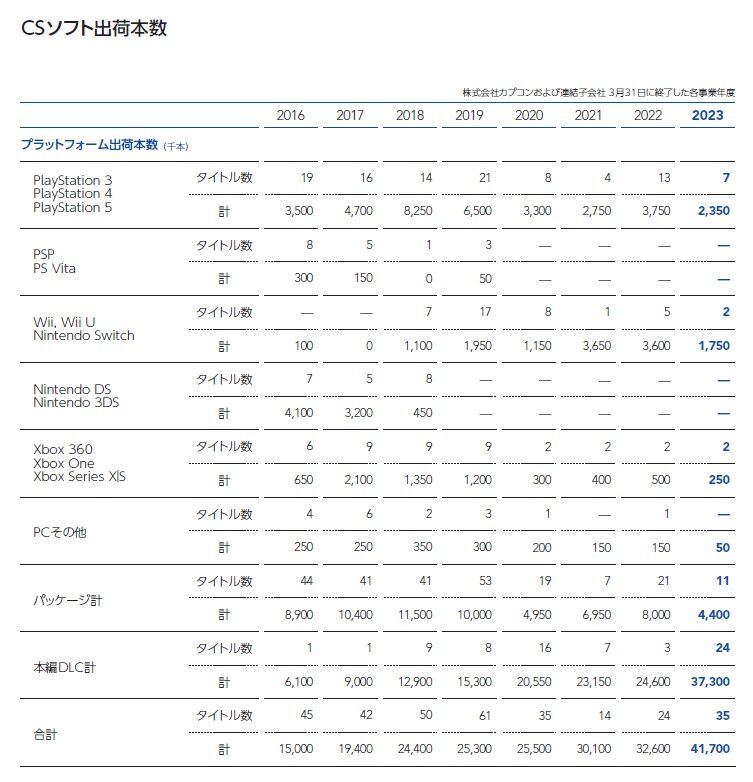 CSソフト出荷本数

株式会社カプコンおよび連結子会社 3月31日に終了した各事業年度

| | | 2016 | 2017 | 2018 | 2019 | 2020 | 2021 | 2022 | 2023 |
|---|---|---|---|---|---|---|---|---|---|
| プラットフォーム出荷本数 (千本) | | | | | | | | | |
| PlayStation 3 PlayStation 4 PlayStation 5 | タイトル数 | 19 | 16 | 14 | 21 | 8 | 4 | 13 | 7 |
| | 計 | 3,500 | 4,700 | 8,250 | 6,500 | 3,300 | 2,750 | 3,750 | 2,350 |
| PSP PS Vita | タイトル数 | 8 | 5 | 1 | 3 | — | — | — | — |
| | 計 | 300 | 150 | 0 | 50 | — | — | — | — |
| Wii, Wii U Nintendo Switch | タイトル数 | — | — | 7 | 17 | 8 | 1 | 5 | 2 |
| | 計 | 100 | 0 | 1,100 | 1,950 | 1,150 | 3,650 | 3,600 | 1,750 |
| Nintendo DS Nintendo 3DS | タイトル数 | 7 | 5 | 8 | — | — | — | — | — |
| | 計 | 4,100 | 3,200 | 450 | — | — | — | — | — |
| Xbox 360 Xbox One Xbox Series X\|S | タイトル数 | 6 | 9 | 9 | 9 | 2 | 2 | 2 | 2 |
| | 計 | 650 | 2,100 | 1,350 | 1,200 | 300 | 400 | 500 | 250 |
| PCその他 | タイトル数 | 4 | 6 | 2 | 3 | 1 | — | 1 | — |
| | 計 | 250 | 250 | 350 | 300 | 200 | 150 | 150 | 50 |
| パッケージ計 | タイトル数 | 44 | 41 | 41 | 53 | 19 | 7 | 21 | 11 |
| | 計 | 8,900 | 10,400 | 11,500 | 10,000 | 4,950 | 6,950 | 8,000 | 4,400 |
| 本編DLC計 | タイトル数 | 1 | 1 | 9 | 8 | 16 | 7 | 3 | 24 |
| | 計 | 6,100 | 9,000 | 12,900 | 15,300 | 20,550 | 23,150 | 24,600 | 37,300 |
| 合計 | タイトル数 | 45 | 42 | 50 | 61 | 35 | 14 | 24 | 35 |
| | 計 | 15,000 | 19,400 | 24,400 | 25,300 | 25,500 | 30,100 | 32,600 | 41,700 |